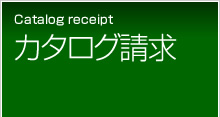 Catalog receipt
カタログ請求